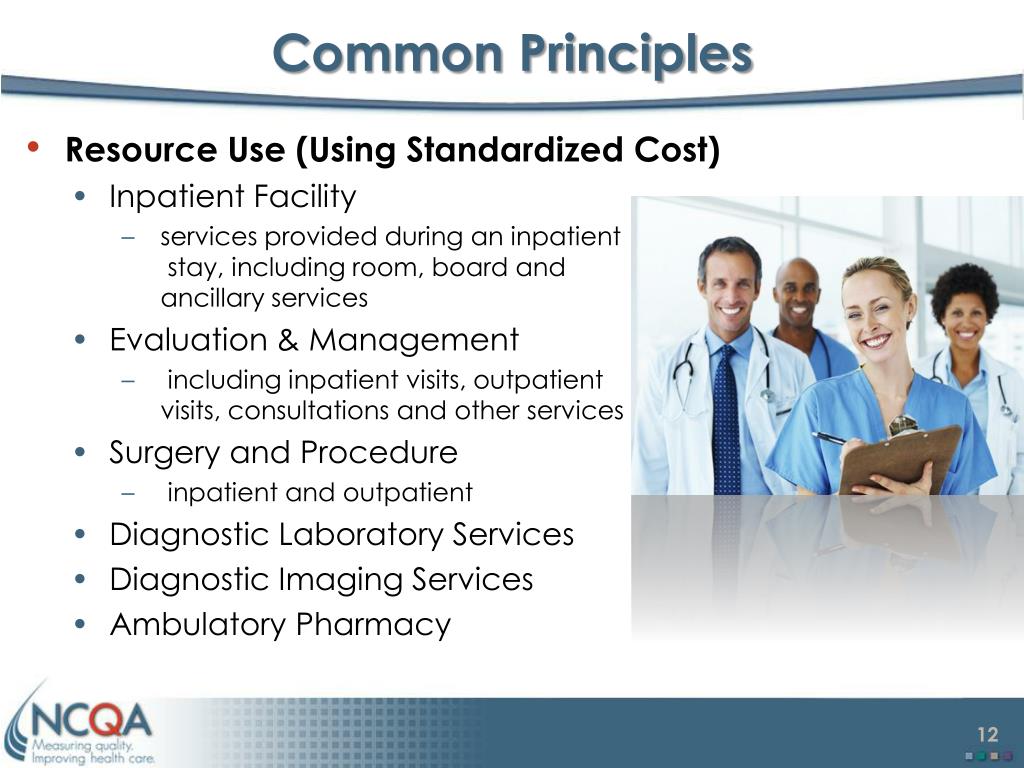 Common Principles

• Resource Use (Using Standardized Cost)
  • Inpatient Facility
    – services provided during an inpatient stay, including room, board and ancillary services
  • Evaluation & Management
    – including inpatient visits, outpatient visits, consultations and other services
  • Surgery and Procedure
    – inpatient and outpatient
  • Diagnostic Laboratory Services
  • Diagnostic Imaging Services
  • Ambulatory Pharmacy

NCQA
Measuring quality.
Improving health care.

12